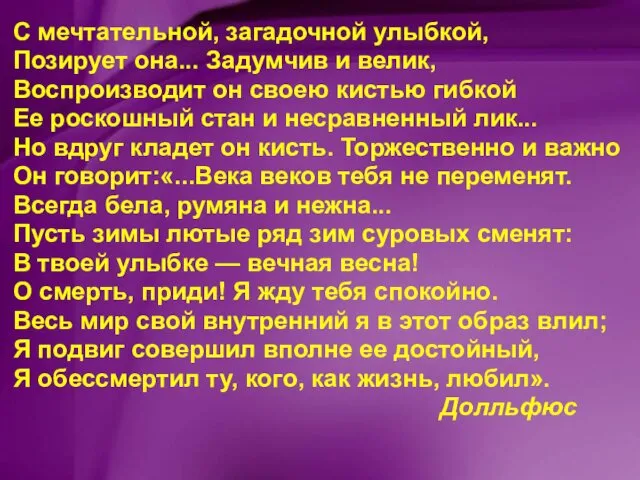 С мечтательной, загадочной улыбкой,
Позирует она... Задумчив и велик,
Воспроизводит он своею кистью гибкой
Ее роскошный стан и несравненный лик...
Но вдруг кладет он кисть. Торжественно и важно
Он говорит:«...Века веков тебя не переменят.
Всегда бела, румяна и нежна...
Пусть зимы лютые ряд зим суровых сменят:
В твоей улыбке — вечная весна!
О смерть, приди! Я жду тебя спокойно.
Весь мир свой внутренний я в этот образ влил;
Я подвиг совершил вполне ее достойный,
Я обессмертил ту, кого, как жизнь, любил».
Долльфюс